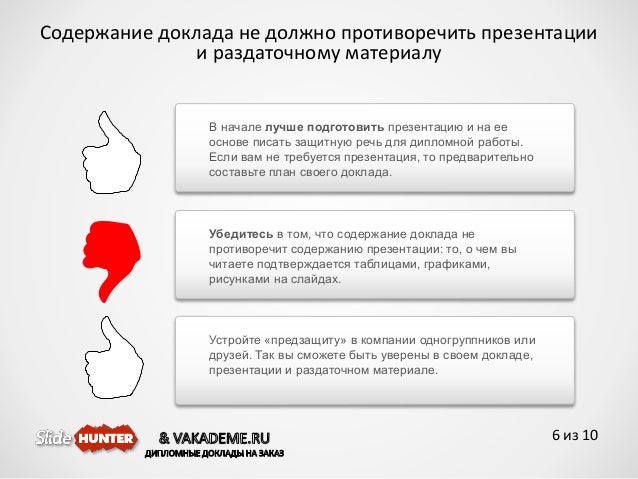 Содержание доклада не должно противоречить презентации и раздаточному материалу

В начале лучше подготовить презентацию и на ее основе писать защитную речь для дипломной работы. Если вам не требуется презентация, то предварительно составьте план своего доклада.

Убедитесь в том, что содержание доклада не противоречит содержанию презентации: то, о чем вы читаете подтверждается таблицами, графиками, рисунками на слайдах.

Устройте «предзащиту» в компании одногруппников или друзей. Так вы сможете быть уверены в своем докладе, презентации и раздаточном материале.

Slide HUNTER & VAKADEME.RU
ДИПЛОМНЫЕ ДОКЛАДЫ НА ЗАКАЗ

6 из 10